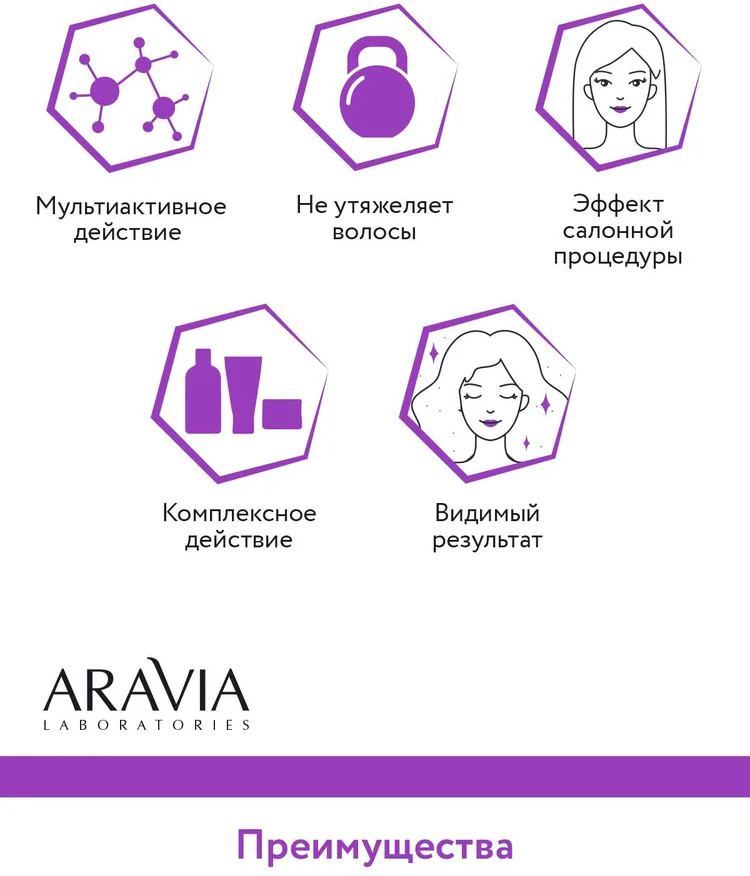 Мультиактивное действие

Не утяжеляет волосы

Эффект салонной процедуры

Комплексное действие

Видимый результат

ARAVIA
LABORATORIES

Преимущества